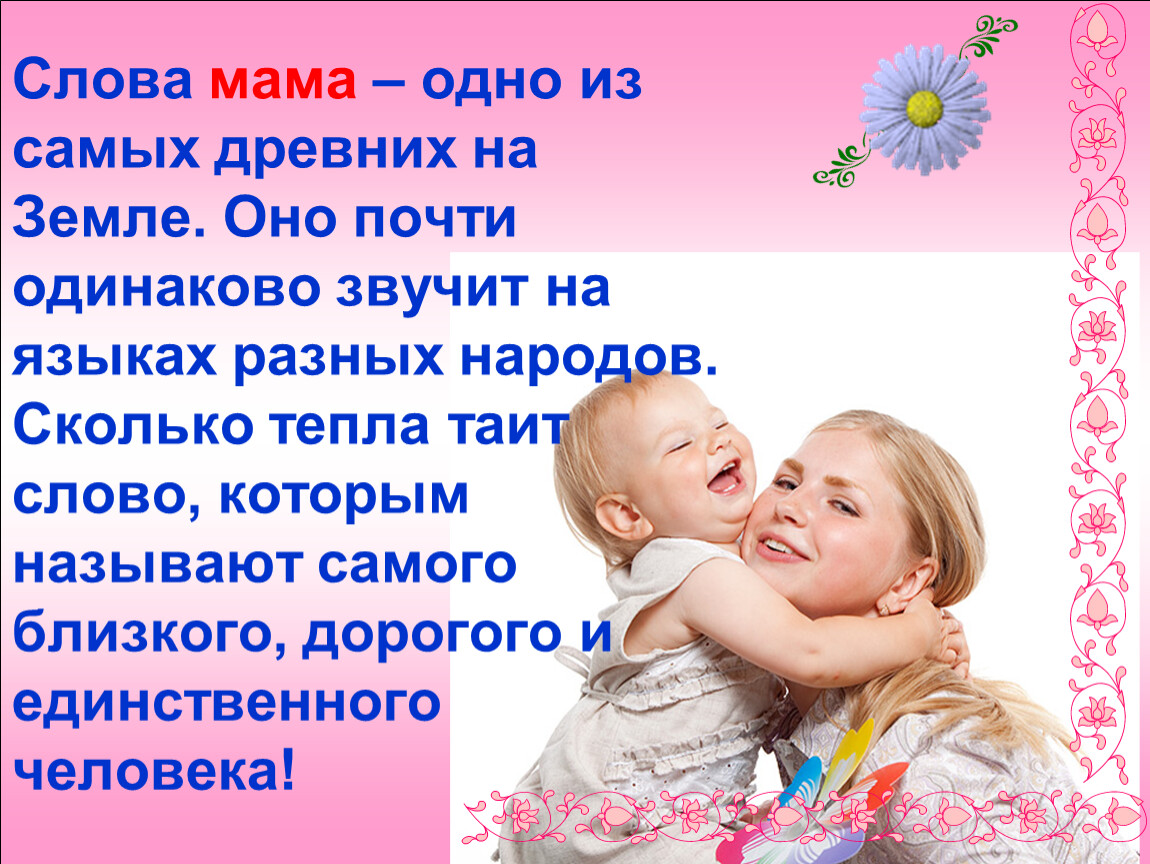 Слова мама – одно из самых древних на Земле. Оно почти одинаково звучит на языках разных народов. Сколько тепла таит слово, которым называют самого близкого, дорогого и единственного человека!